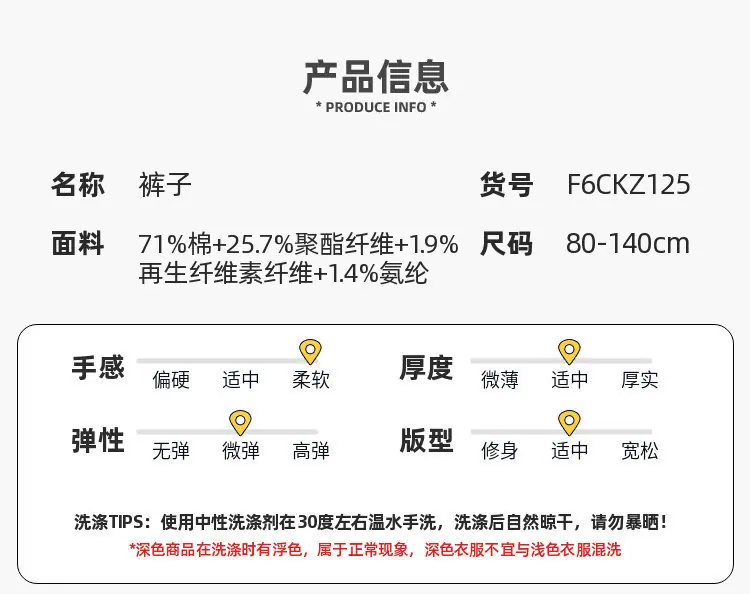 产品信息
* PRODUCE INFO *

名称 裤子

货号 F6CKZ125

面料 71%棉+25.7%聚酯纤维+1.9%再生纤维素纤维+1.4%氨纶

尺码 80-140cm

手感
偏硬 适中 柔软

厚度
微薄 适中 厚实

弹性
无弹 微弹 高弹

版型
修身 适中 宽松

洗涤TIPS：使用中性洗涤剂在30度左右温水手洗，洗涤后自然晾干，请勿暴晒！
*深色商品在洗涤时有浮色，属于正常现象，深色衣服不宜与浅色衣服混洗